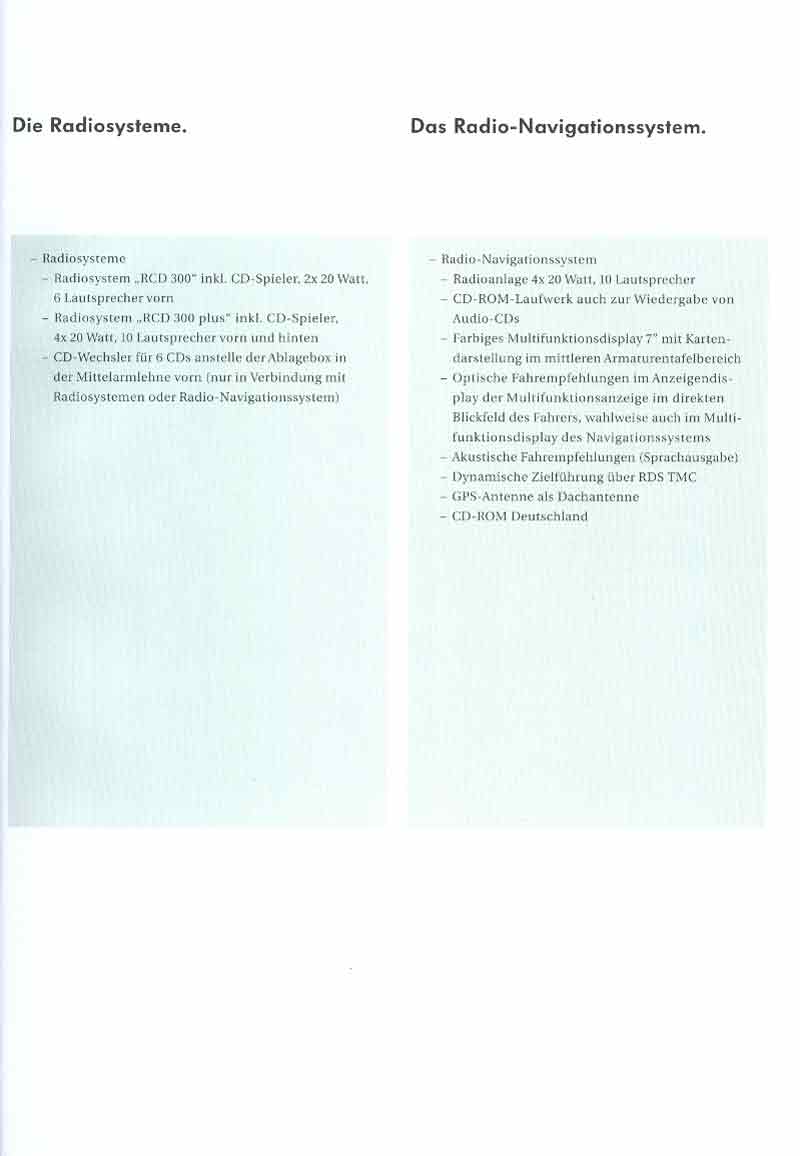 Die Radiosysteme.

– Radiosysteme
– Radiosystem „RCD 300" inkl. CD-Spieler, 2x 20 Watt, 6 Lautsprecher vorn
– Radiosystem „RCD 300 plus" inkl. CD-Spieler, 4x 20 Watt, 10 Lautsprecher vorn und hinten
– CD-Wechsler für 6 CDs anstelle der Ablagebox in der Mittelarmlehne vorn (nur in Verbindung mit Radiosystemen oder Radio-Navigationssystem)

Das Radio-Navigationssystem.

– Radio-Navigationssystem
– Radioanlage 4x 20 Watt, 10 Lautsprecher
– CD-ROM-Laufwerk auch zur Wiedergabe von Audio-CDs
– Farbiges Multifunktionsdisplay 7" mit Kartendarstellung im mittleren Armaturentafelbereich
– Optische Fahrempfehlungen im Anzeigendisplay der Multifunktionsanzeige im direkten Blickfeld des Fahrers, wahlweise auch im Multifunktionsdisplay des Navigationssystems
– Akustische Fahrempfehlungen (Sprachausgabe)
– Dynamische Zielführung über RDS TMC
– GPS-Antenne als Dachantenne
– CD-ROM Deutschland